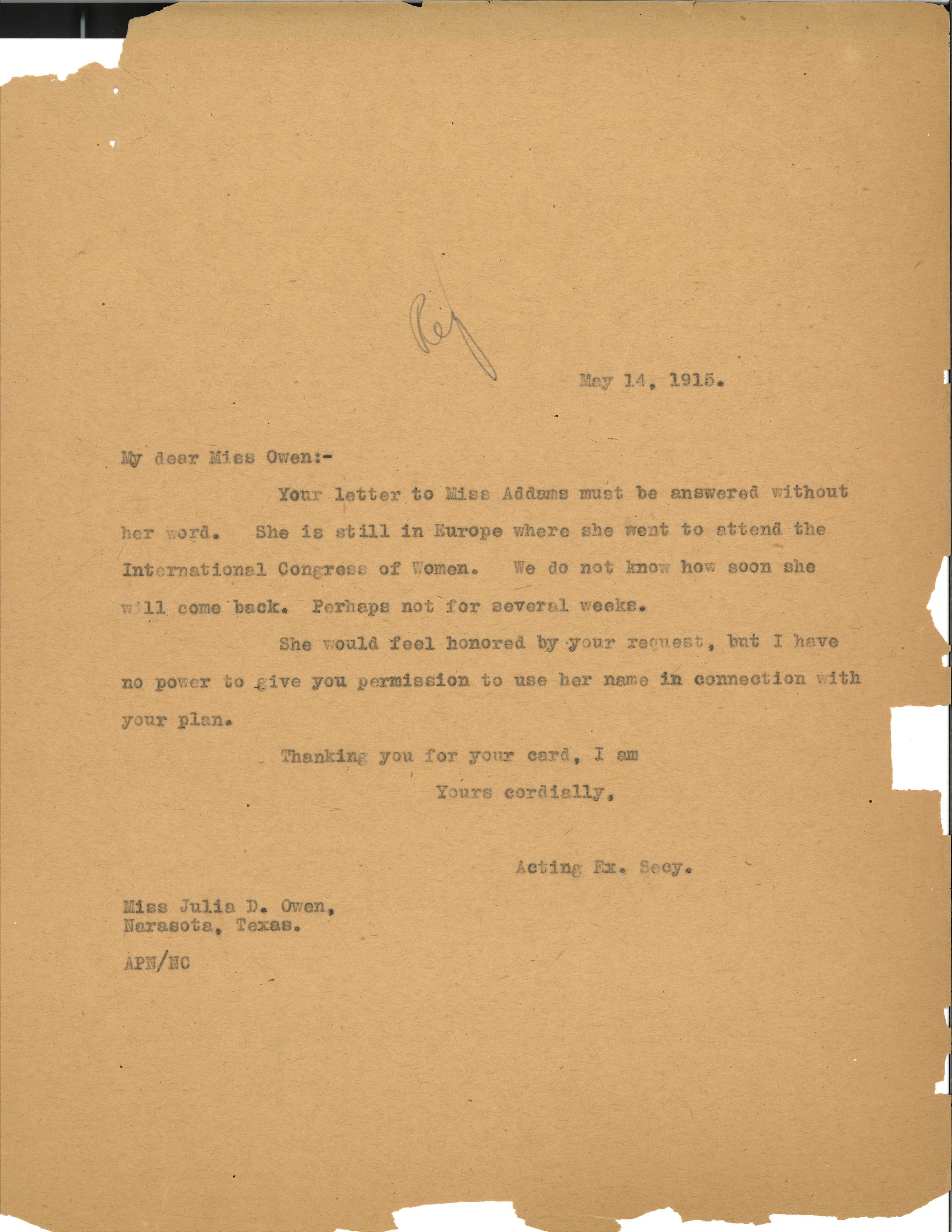 Rej

May 14, 1915.

My dear Miss Owen:-

Your letter to Miss Addams must be answered without her word. She is still in Europe where she went to attend the International Congress of Women. We do not know how soon she will come back. Perhaps not for several weeks.

She would feel honored by your request, but I have no power to give you permission to use her name in connection with your plan.

Thanking you for your card, I am

Yours cordially,

Acting Ex. Secy.

Miss Julia D. Owen,
Narasota, Texas.

APN/NC